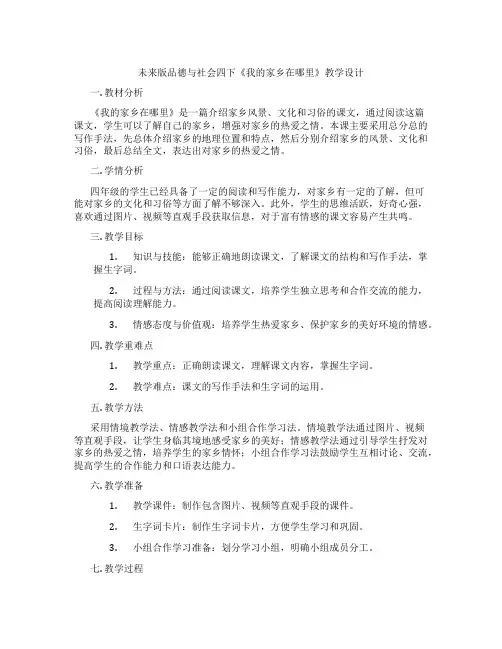 未来版品德与社会四下《我的家乡在哪里》教学设计

一. 教材分析

《我的家乡在哪里》是一篇介绍家乡风景、文化和习俗的课文，通过阅读这篇课文，学生可以了解自己的家乡，增强对家乡的热爱之情。本课主要采用总分总的写作手法，先总体介绍家乡的地理位置和特点，然后分别介绍家乡的风景、文化和习俗，最后总结全文，表达出对家乡的热爱之情。

二. 学情分析

四年级的学生已经具备了一定的阅读和写作能力，对家乡有一定的了解，但可能对家乡的文化和习俗等方面了解不够深入。此外，学生的思维活跃，好奇心强，喜欢通过图片、视频等直观手段获取信息，对于富有情感的课文容易产生共鸣。

三. 教学目标

1. 知识与技能：能够正确地朗读课文，了解课文的结构和写作手法，掌握生字词。

2. 过程与方法：通过阅读课文，培养学生独立思考和合作交流的能力，提高阅读理解能力。

3. 情感态度与价值观：培养学生热爱家乡、保护家乡的美好环境的情感。

四. 教学重难点

1. 教学重点：正确朗读课文，理解课文内容，掌握生字词。

2. 教学难点：课文的写作手法和生字词的运用。

五. 教学方法

采用情境教学法、情感教学法和小组合作学习法。情境教学法通过图片、视频等直观手段，让学生身临其境地感受家乡的美好；情感教学法通过引导学生抒发对家乡的热爱之情，培养学生的家乡情怀；小组合作学习法鼓励学生互相讨论、交流，提高学生的合作能力和口语表达能力。

六. 教学准备

1. 教学课件：制作包含图片、视频等直观手段的课件。

2. 生字词卡片：制作生字词卡片，方便学生学习和巩固。

3. 小组合作学习准备：划分学习小组，明确小组成员分工。

七. 教学过程